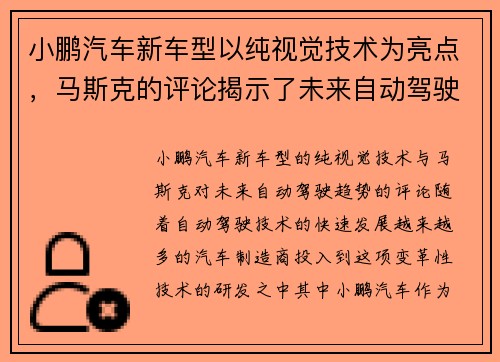 小鹏汽车新车型以纯视觉技术为亮点，马斯克的评论揭示了未来自动驾驶

小鹏汽车新车型的纯视觉技术与马斯克对未来自动驾驶趋势的评论随着自动驾驶技术的快速发展越来越多的汽车制造商投入到这项变革性技术的研发之中其中小鹏汽车作为